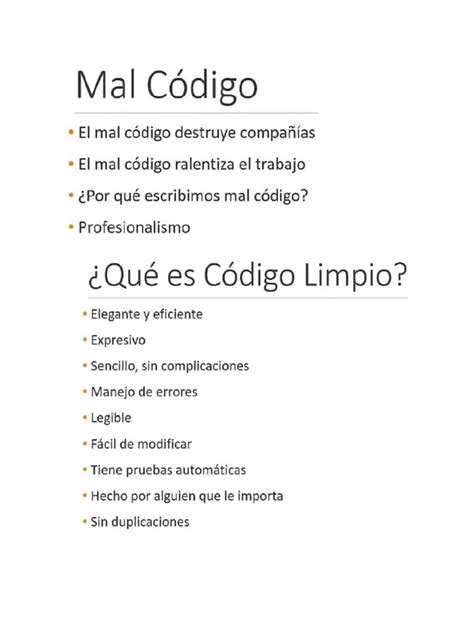 Mal Código

• El mal código destruye compañías
• El mal código ralentiza el trabajo
• ¿Por qué escribimos mal código?
• Profesionalismo

¿Qué es Código Limpio?

• Elegante y eficiente
• Expresivo
• Sencillo, sin complicaciones
• Manejo de errores
• Legible
• Fácil de modificar
• Tiene pruebas automáticas
• Hecho por alguien que le importa
• Sin duplicaciones